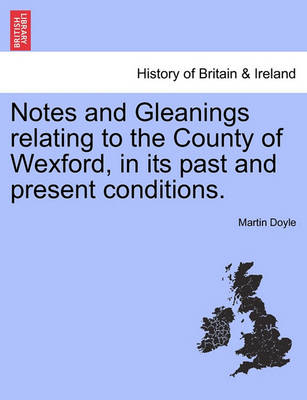 BRITISH LIBRARY

History of Britain & Ireland

Notes and Gleanings relating to the County of Wexford, in its past and present conditions.

Martin Doyle